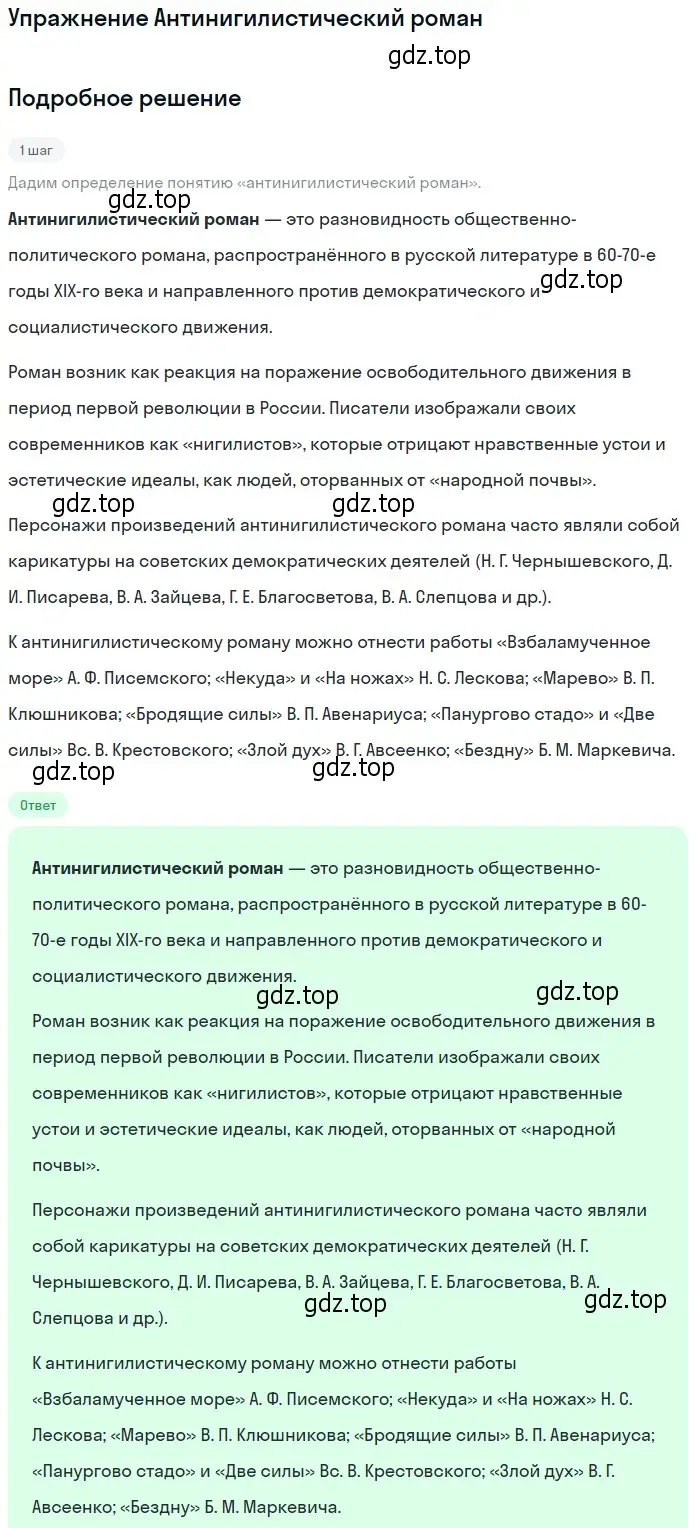 Упражнение Антинигилистический роман

gdz.top

Подробное решение

1 шаг

Дадим определение понятию «антинигилистический роман».

gdz.top

Антинигилистический роман — это разновидность общественно-политического романа, распространённого в русской литературе в 60-70-е годы XIX-го века и направленного против демократического и социалистического движения.

gdz.top

Роман возник как реакция на поражение освободительного движения в период первой революции в России. Писатели изображали своих современников как «нигилистов», которые отрицают нравственные устои и эстетические идеалы, как людей, оторванных от «народной почвы».

gdz.top gdz.top

Персонажи произведений антинигилистического романа часто являли собой карикатуры на советских демократических деятелей (Н. Г. Чернышевского, Д. И. Писарева, В. А. Зайцева, Г. Е. Благосветова, В. А. Слепцова и др.).

К антинигилистическому роману можно отнести работы «Взбаламученное море» А. Ф. Писемского; «Некуда» и «На ножах» Н. С. Лескова; «Марево» В. П. Клюшникова; «Бродящие силы» В. П. Авенариуса; «Панургово стадо» и «Две силы» Вс. В. Крестовского; «Злой дух» В. Г. Авсеенко; «Бездну» Б. М. Маркевича.

gdz.top gdz.top

Ответ

Антинигилистический роман — это разновидность общественно-политического романа, распространённого в русской литературе в 60-70-е годы XIX-го века и направленного против демократического и социалистического движения.

gdz.top gdz.top

Роман возник как реакция на поражение освободительного движения в период первой революции в России. Писатели изображали своих современников как «нигилистов», которые отрицают нравственные устои и эстетические идеалы, как людей, оторванных от «народной почвы».

Персонажи произведений антинигилистического романа часто являли собой карикатуры на советских демократических деятелей (Н. Г. Чернышевского, Д. И. Писарева, В. А. Зайцева, Г. Е. Благосветова, В. А. Слепцова и др.).

gdz.top gdz.top

К антинигилистическому роману можно отнести работы «Взбаламученное море» А. Ф. Писемского; «Некуда» и «На ножах» Н. С. Лескова; «Марево» В. П. Клюшникова; «Бродящие силы» В. П. Авенариуса; «Панургово стадо» и «Две силы» Вс. В. Крестовского; «Злой дух» В. Г. Авсеенко; «Бездну» Б. М. Маркевича.